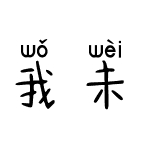 wǒ wèi
我 未